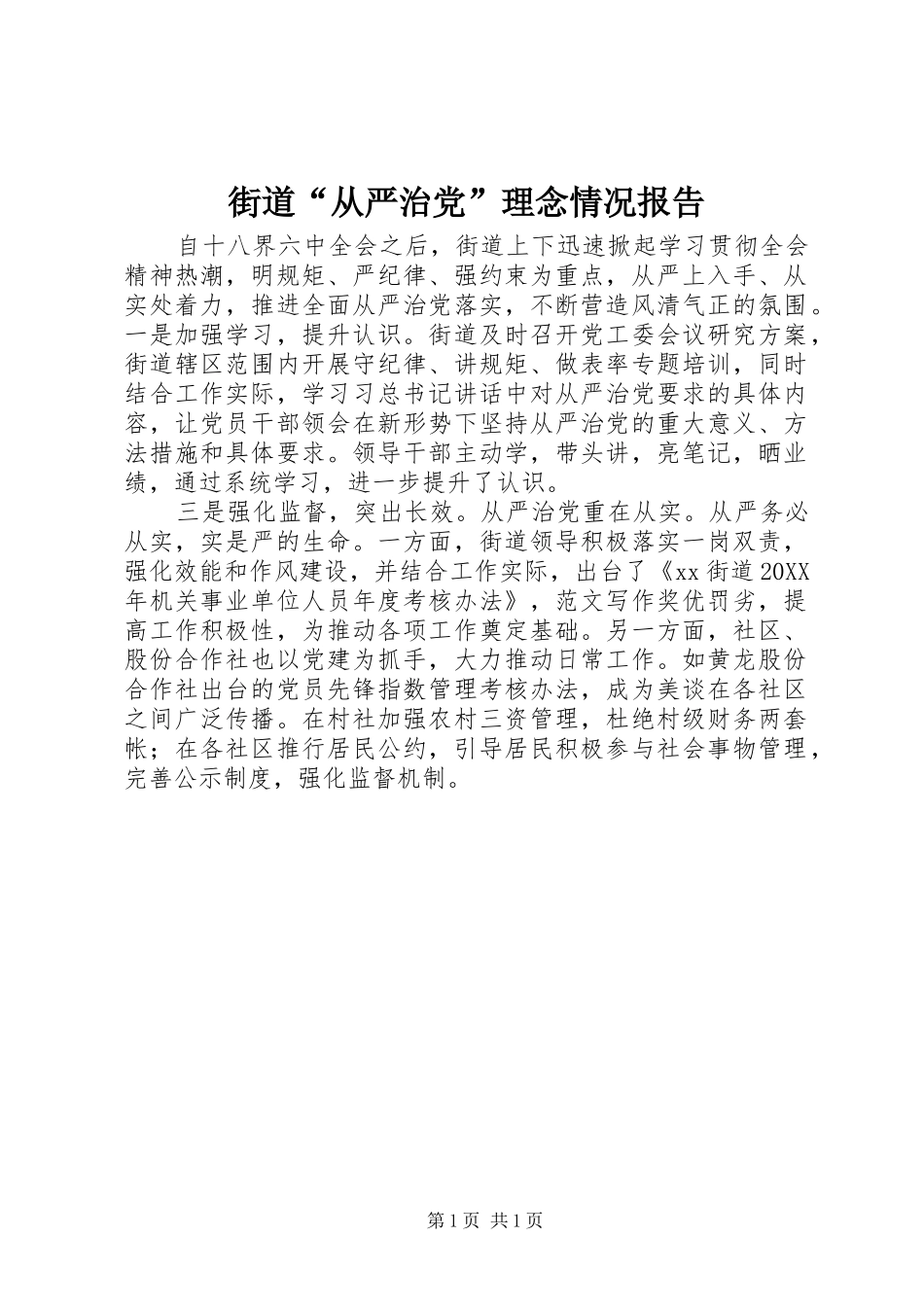 街道“从严治党”理念情况报告

自十八界六中全会之后，街道上下迅速掀起学习贯彻全会精神热潮，明规矩、严纪律、强约束为重点，从严上入手、从实处着力，推进全面从严治党落实，不断营造风清气正的氛围。一是加强学习，提升认识。街道及时召开党工委会议研究方案，街道辖区范围内开展守纪律、讲规矩、做表率专题培训，同时结合工作实际，学习习总书记讲话中对从严治党要求的具体内容，让党员干部领会在新形势下坚持从严治党的重大意义、方法措施和具体要求。领导干部主动学，带头讲，亮笔记，晒业绩，通过系统学习，进一步提升了认识。

三是强化监督，突出长效。从严治党重在从实。从严务必从实，实是严的生命。一方面，街道领导积极落实一岗双责，强化效能和作风建设，并结合工作实际，出台了《xx街道20XX年机关事业单位人员年度考核办法》，范文写作奖优罚劣，提高工作积极性，为推动各项工作奠定基础。另一方面，社区、股份合作社也以党建为抓手，大力推动日常工作。如黄龙股份合作社出台的党员先锋指数管理考核办法，成为美谈在各社区之间广泛传播。在村社加强农村三资管理，杜绝村级财务两套帐；在各社区推行居民公约，引导居民积极参与社会事物管理，完善公示制度，强化监督机制。

第1页 共1页